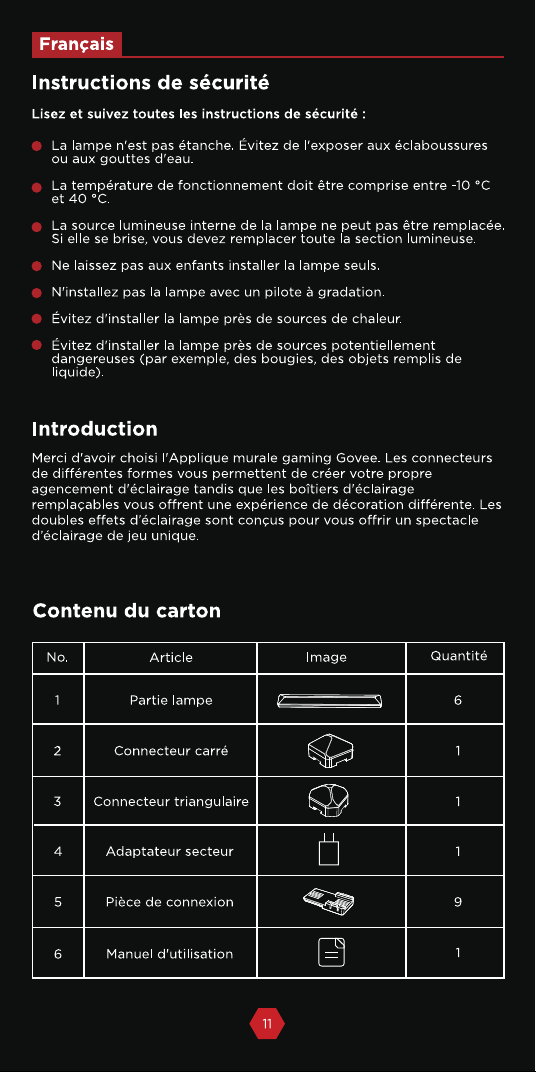 Français

Instructions de sécurité

Lisez et suivez toutes les instructions de sécurité :

La lampe n'est pas étanche. Évitez de l'exposer aux éclaboussures ou aux gouttes d'eau.

La température de fonctionnement doit être comprise entre -10 °C et 40 °C.

La source lumineuse interne de la lampe ne peut pas être remplacée. Si elle se brise, vous devez remplacer toute la section lumineuse.

Ne laissez pas aux enfants installer la lampe seuls.

N'installez pas la lampe avec un pilote à gradation.

Évitez d'installer la lampe près de sources de chaleur.

Évitez d'installer la lampe près de sources potentiellement dangereuses (par exemple, des bougies, des objets remplis de liquide).

Introduction

Merci d'avoir choisi l'Applique murale gaming Govee. Les connecteurs de différentes formes vous permettent de créer votre propre agencement d'éclairage tandis que les boîtiers d'éclairage remplaçables vous offrent une expérience de décoration différente. Les doubles effets d'éclairage sont conçus pour vous offrir un spectacle d'éclairage de jeu unique.

Contenu du carton

| No. | Article | Image | Quantité |
|---|---|---|---|
| 1 | Partie lampe | | 6 |
| 2 | Connecteur carré | | 1 |
| 3 | Connecteur triangulaire | | 1 |
| 4 | Adaptateur secteur | | 1 |
| 5 | Pièce de connexion | | 9 |
| 6 | Manuel d'utilisation | | 1 |

11